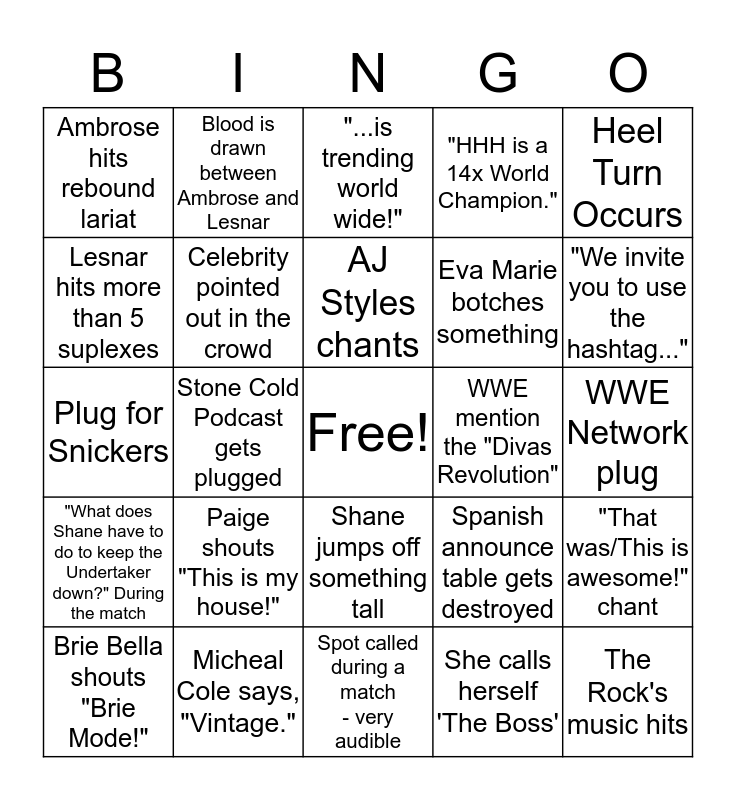 | B | I | N | G | O |
|---|---|---|---|---|
| Ambrose hits rebound lariat | Blood is drawn between Ambrose and Lesnar | "...is trending world wide!" | "HHH is a 14x World Champion." | Heel Turn Occurs |
| Lesnar hits more than 5 suplexes | Celebrity pointed out in the crowd | AJ Styles chants | Eva Marie botches something | "We invite you to use the hashtag..." |
| Plug for Snickers | Stone Cold Podcast gets plugged | Free! | WWE mention the "Divas Revolution" | WWE Network plug |
| "What does Shane have to do to keep the Undertaker down?" During the match | Paige shouts "This is my house!" | Shane jumps off something tall | Spanish announce table gets destroyed | "That was/This is awesome!" chant |
| Brie Bella shouts "Brie Mode!" | Micheal Cole says, "Vintage." | Spot called during a match - very audible | She calls herself 'The Boss' | The Rock's music hits |